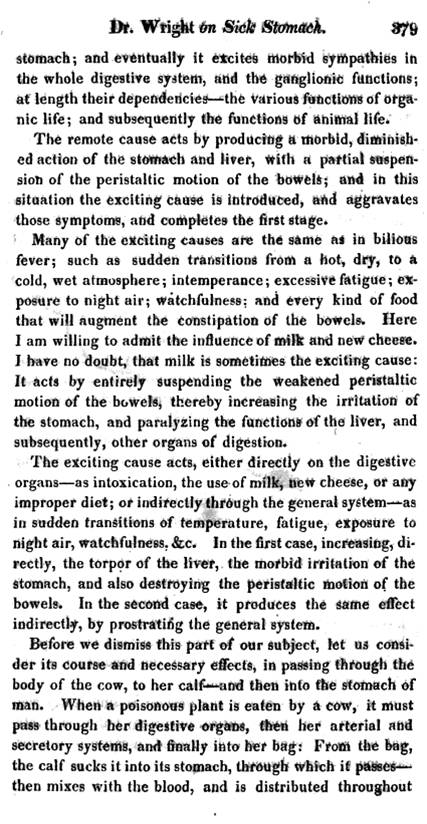 Dr. Wright on Sick Stomach. 379

stomach; and eventually it excites morbid sympathies in the whole digestive system, and the ganglionic functions; at length their dependencies—the various functions of organic life; and subsequently the functions of animal life.

The remote cause acts by producing a morbid, diminished action of the stomach and liver, with a partial suspension of the peristaltic motion of the bowels; and in this situation the exciting cause is introduced, and aggravates those symptoms, and completes the first stage.

Many of the exciting causes are the same as in bilious fever; such as sudden transitions from a hot, dry, to a cold, wet atmosphere; intemperance; excessive fatigue; exposure to night air; watchfulness; and every kind of food that will augment the constipation of the bowels. Here I am willing to admit the influence of milk and new cheese. I have no doubt, that milk is sometimes the exciting cause: It acts by entirely suspending the weakened peristaltic motion of the bowels, thereby increasing the irritation of the stomach, and paralyzing the functions of the liver, and subsequently, other organs of digestion.

The exciting cause acts, either directly on the digestive organs—as intoxication, the use of milk, new cheese, or any improper diet; or indirectly through the general system—as in sudden transitions of temperature, fatigue, exposure to night air, watchfulness, &c. In the first case, increasing, directly, the torpor of the liver, the morbid irritation of the stomach, and also destroying the peristaltic motion of the bowels. In the second case, it produces the same effect indirectly, by prostrating the general system.

Before we dismiss this part of our subject, let us consider its course and necessary effects, in passing through the body of the cow, to her calf—and then into the stomach of man. When a poisonous plant is eaten by a cow, it must pass through her digestive organs, then her arterial and secretory systems, and finally into her bag: From the bag, the calf sucks it into its stomach, through which it passes—then mixes with the blood, and is distributed throughout